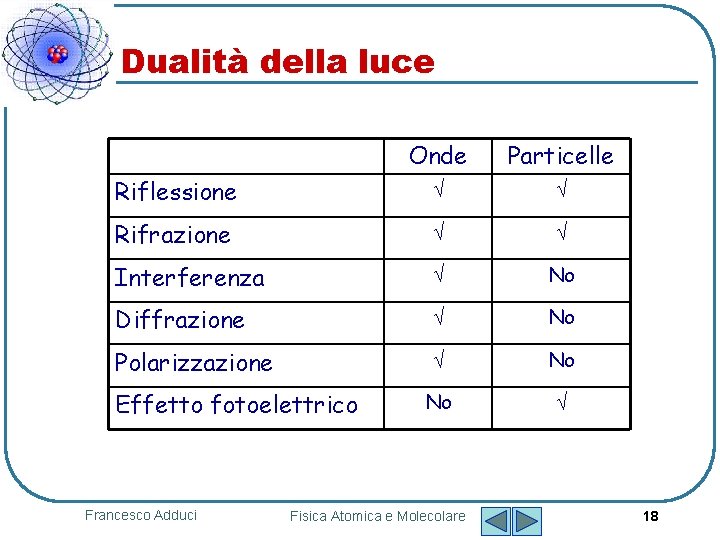 Dualità della luce

| | Onde | Particelle |
|---|---|---|
| Riflessione | √ | √ |
| Rifrazione | √ | √ |
| Interferenza | √ | No |
| Diffrazione | √ | No |
| Polarizzazione | √ | No |
| Effetto fotoelettrico | No | √ |

Francesco Adduci

Fisica Atomica e Molecolare

18